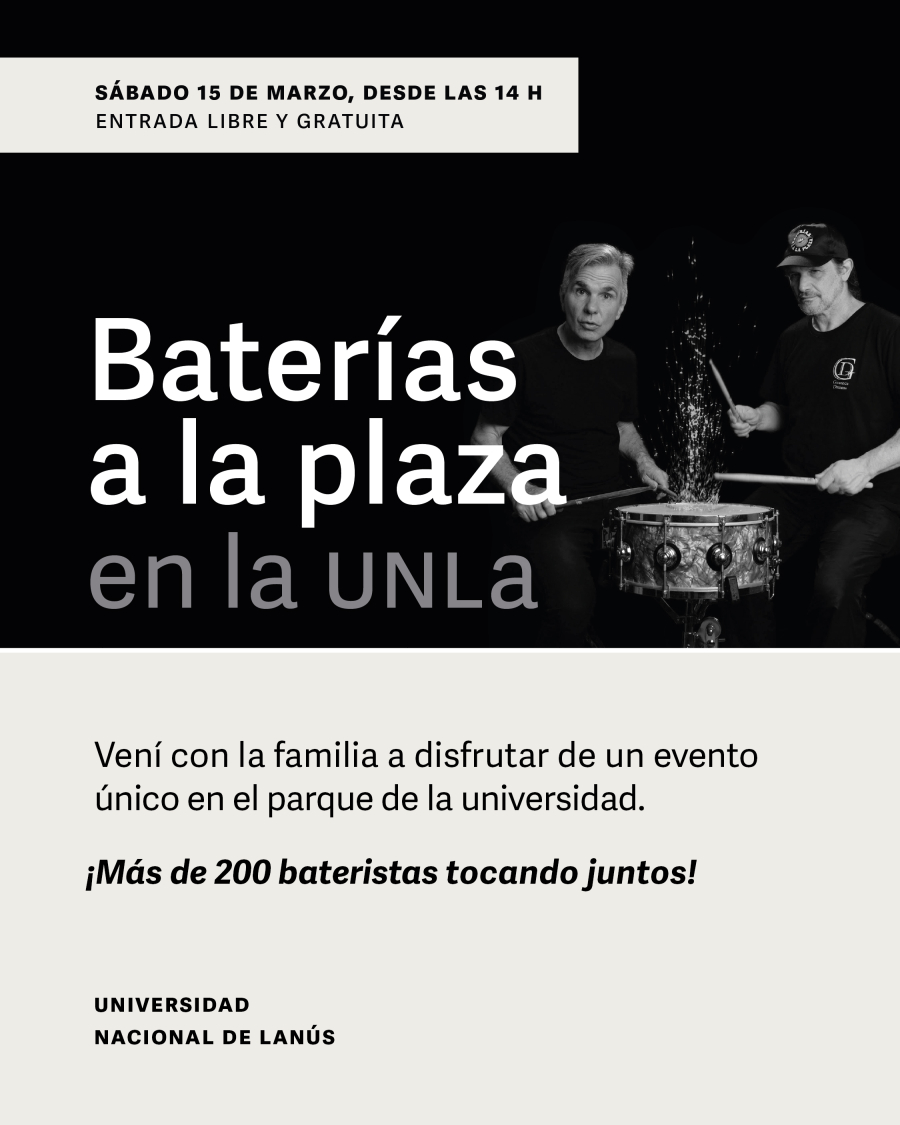 SÁBADO 15 DE MARZO, DESDE LAS 14 H
ENTRADA LIBRE Y GRATUITA

Baterías a la plaza en la UNLa

Vení con la familia a disfrutar de un evento único en el parque de la universidad.

¡Más de 200 bateristas tocando juntos!

UNIVERSIDAD
NACIONAL DE LANÚS